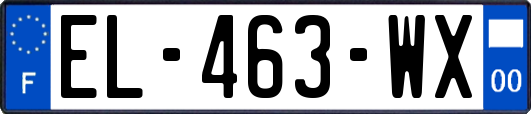 F
EL-463-WX
00